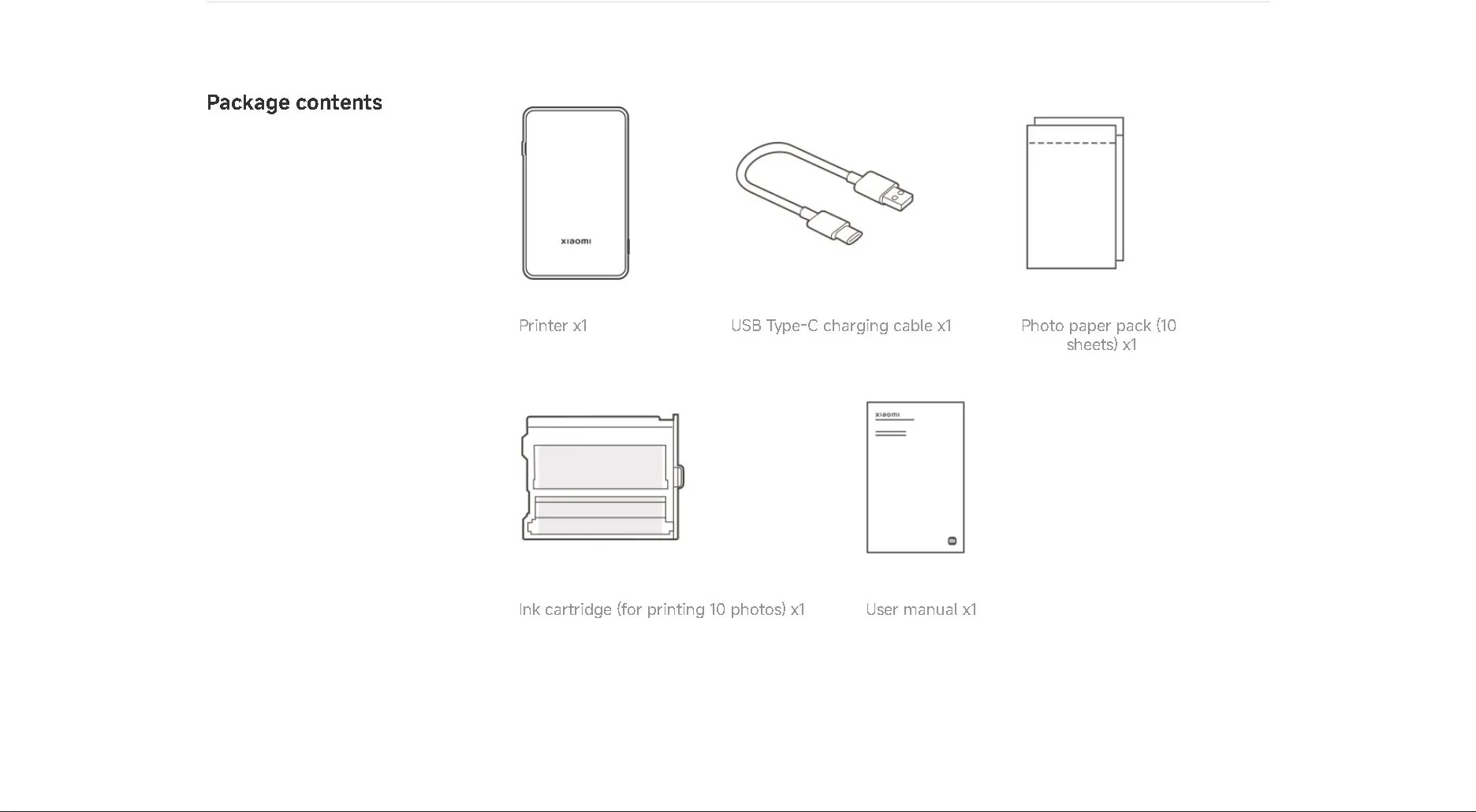 Package contents

xiaomi

Printer x1

USB Type-C charging cable x1

Photo paper pack (10 sheets) x1

Ink cartridge (for printing 10 photos) x1

xiaomi

User manual x1